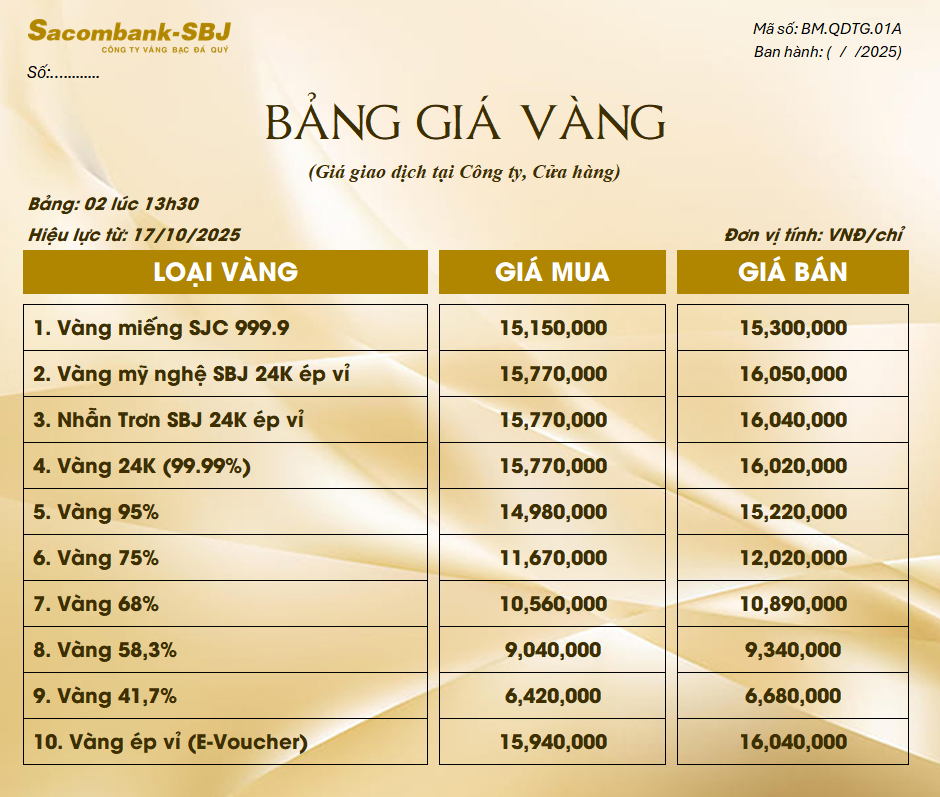 Sacombank-SBJ
CÔNG TY VÀNG BẠC ĐÁ QUÝ

Mã số: BM.QDTG.01A
Ban hành: ( / /2025)

Số:............

BẢNG GIÁ VÀNG

(Giá giao dịch tại Công ty, Cửa hàng)

Bảng: 02 lúc 13h30

Hiệu lực từ: 17/10/2025

Đơn vị tính: VNĐ/chỉ

| LOẠI VÀNG | GIÁ MUA | GIÁ BÁN |
|---|---|---|
| 1. Vàng miếng SJC 999.9 | 15,150,000 | 15,300,000 |
| 2. Vàng mỹ nghệ SBJ 24K ép vỉ | 15,770,000 | 16,050,000 |
| 3. Nhẫn Trơn SBJ 24K ép vỉ | 15,770,000 | 16,040,000 |
| 4. Vàng 24K (99.99%) | 15,770,000 | 16,020,000 |
| 5. Vàng 95% | 14,980,000 | 15,220,000 |
| 6. Vàng 75% | 11,670,000 | 12,020,000 |
| 7. Vàng 68% | 10,560,000 | 10,890,000 |
| 8. Vàng 58,3% | 9,040,000 | 9,340,000 |
| 9. Vàng 41,7% | 6,420,000 | 6,680,000 |
| 10. Vàng ép vỉ (E-Voucher) | 15,940,000 | 16,040,000 |